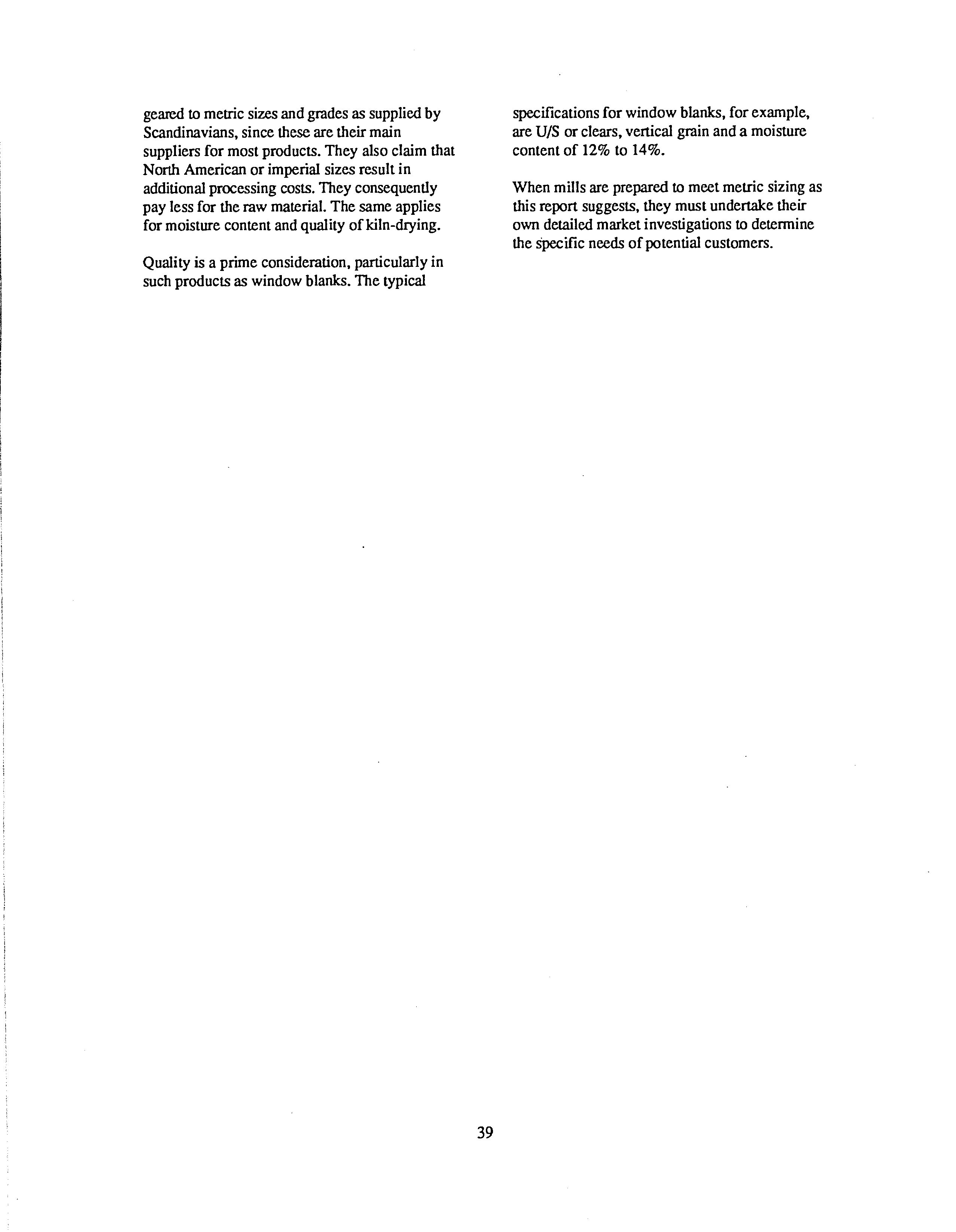 geared to metric sizes and grades as supplied by Scandinavians, since these are their main suppliers for most products. They also claim that North American or imperial sizes result in additional processing costs. They consequently pay less for the raw material. The same applies for moisture content and quality of kiln-drying.

Quality is a prime consideration, particularly in such products as window blanks. The typical specifications for window blanks, for example, are U/S or clears, vertical grain and a moisture content of 12% to 14%.

When mills are prepared to meet metric sizing as this report suggests, they must undertake their own detailed market investigations to determine the specific needs of potential customers.

39